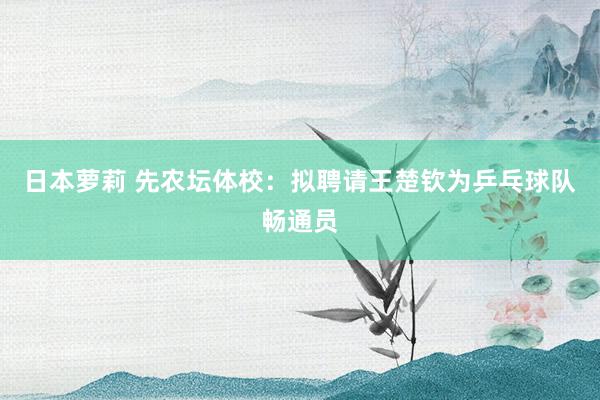 日本萝莉 先农坛体校：拟聘请王楚钦为乒乓球队畅通员